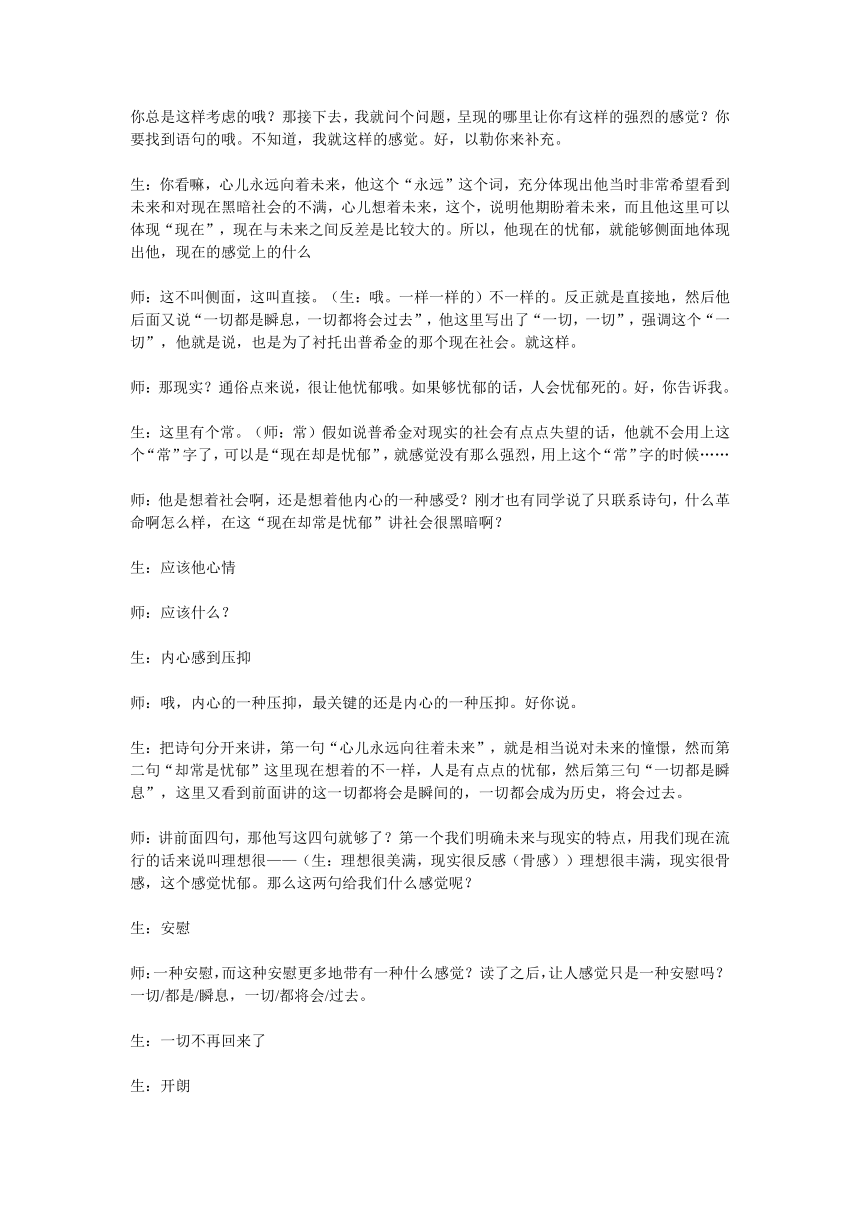 你总是这样考虑的哦？那接下去，我就问个问题，呈现的哪里让你有这样的强烈的感觉？你要找到语句的哦。不知道，我就这样的感觉。好，以勒你来补充。

生：你看嘛，心儿永远向着未来，他这个“永远”这个词，充分体现出他当时非常希望看到未来和对现在黑暗社会的不满，心儿想着未来，这个，说明他期盼着未来，而且他这里可以体现“现在”，现在与未来之间反差是比较大的。所以，他现在的忧郁，就能够侧面地体现出他，现在的感觉上的什么

师：这不叫侧面，这叫直接。（生：哦。一样一样的）不一样的。反正就是直接地，然后他后面又说“一切都是瞬息，一切都将会过去”，他这里写出了“一切，一切”，强调这个“一切”，他就是说，也是为了衬托出普希金的那个现在社会。就这样。

师：那现实？通俗点来说，很让他忧郁哦。如果够忧郁的话，人会忧郁死的。好，你告诉我。

生：这里有个常。（师：常）假如说普希金对现实的社会有点点失望的话，他就不会用上这个“常”字了，可以是“现在却是忧郁”，就感觉没有那么强烈，用上这个“常”字的时候……

师：他是想着社会啊，还是想着他内心的一种感受？刚才也有同学说了只联系诗句，什么革命啊怎么样，在这“现在却常是忧郁”讲社会很黑暗啊？

生：应该他心情

师：应该什么？

生：内心感到压抑

师：哦，内心的一种压抑，最关键的还是内心的一种压抑。好你说。

生：把诗句分开来讲，第一句“心儿永远向往着未来”，就是相当说对未来的憧憬，然而第二句“却常是忧郁”这里现在想着的不一样，人是有点点的忧郁，然后第三句“一切都是瞬息”，这里又看到前面讲的这一切都将会是瞬间的，一切都会成为历史，将会过去。

师：讲前面四句，那他写这四句就够了？第一个我们明确未来与现实的特点，用我们现在流行的话来说叫理想很——（生：理想很美满，现实很反感（骨感））理想很丰满，现实很骨感，这个感觉忧郁。那么这两句给我们什么感觉呢？

生：安慰

师：一种安慰，而这种安慰更多地带有一种什么感觉？读了之后，让人感觉只是一种安慰吗？一切/都是/瞬息，一切/都将会/过去。

生：一切不再回来了

生：开朗